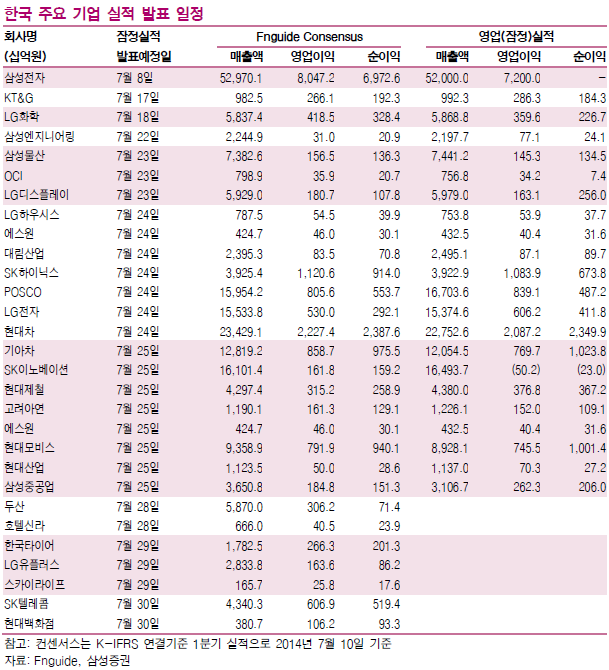 한국 주요 기업 실적 발표 일정

| 회사명 (십억원) | 잠정실적 발표예정일 | Fnguide Consensus 매출액 | Fnguide Consensus 영업이익 | Fnguide Consensus 순이익 | 영업(잠정)실적 매출액 | 영업(잠정)실적 영업이익 | 영업(잠정)실적 순이익 |
|---|---|---|---|---|---|---|---|
| 삼성전자 | 7월 8일 | 52,970.1 | 8,047.2 | 6,972.6 | 52,000.0 | 7,200.0 | – |
| KT&G | 7월 17일 | 982.5 | 266.1 | 192.3 | 992.3 | 286.3 | 184.3 |
| LG화학 | 7월 18일 | 5,837.4 | 418.5 | 328.4 | 5,868.8 | 359.6 | 226.7 |
| 삼성엔지니어링 | 7월 22일 | 2,244.9 | 31.0 | 20.9 | 2,197.7 | 77.1 | 24.1 |
| 삼성물산 | 7월 23일 | 7,382.6 | 156.5 | 136.3 | 7,441.2 | 145.3 | 134.5 |
| OCI | 7월 23일 | 798.9 | 35.9 | 20.7 | 756.8 | 34.2 | 7.4 |
| LG디스플레이 | 7월 23일 | 5,929.0 | 180.7 | 107.8 | 5,979.0 | 163.1 | 256.0 |
| LG하우시스 | 7월 24일 | 787.5 | 54.5 | 39.9 | 753.8 | 53.9 | 37.7 |
| 에스원 | 7월 24일 | 424.7 | 46.0 | 30.1 | 432.5 | 40.4 | 31.6 |
| 대림산업 | 7월 24일 | 2,395.3 | 83.5 | 70.8 | 2,495.1 | 87.1 | 89.7 |
| SK하이닉스 | 7월 24일 | 3,925.4 | 1,120.6 | 914.0 | 3,922.9 | 1,083.9 | 673.8 |
| POSCO | 7월 24일 | 15,954.2 | 805.6 | 553.7 | 16,703.6 | 839.1 | 487.2 |
| LG전자 | 7월 24일 | 15,533.8 | 530.0 | 292.1 | 15,374.6 | 606.2 | 411.8 |
| 현대차 | 7월 24일 | 23,429.1 | 2,227.4 | 2,387.6 | 22,752.6 | 2,087.2 | 2,349.9 |
| 기아차 | 7월 25일 | 12,819.2 | 858.7 | 975.5 | 12,054.5 | 769.7 | 1,023.8 |
| SK이노베이션 | 7월 25일 | 16,101.4 | 161.8 | 159.2 | 16,493.7 | (50.2) | (23.0) |
| 현대제철 | 7월 25일 | 4,297.4 | 315.2 | 258.9 | 4,380.0 | 376.8 | 367.2 |
| 고려아연 | 7월 25일 | 1,190.1 | 161.3 | 129.1 | 1,226.1 | 152.0 | 109.1 |
| 에스원 | 7월 25일 | 424.7 | 46.0 | 30.1 | 432.5 | 40.4 | 31.6 |
| 현대모비스 | 7월 25일 | 9,358.9 | 791.9 | 940.1 | 8,928.1 | 745.5 | 1,001.4 |
| 현대산업 | 7월 25일 | 1,123.5 | 50.0 | 28.6 | 1,137.0 | 70.3 | 27.2 |
| 삼성중공업 | 7월 25일 | 3,650.8 | 184.8 | 151.3 | 3,106.7 | 262.3 | 206.0 |
| 두산 | 7월 28일 | 5,870.0 | 306.2 | 71.4 | | | |
| 호텔신라 | 7월 28일 | 666.0 | 40.5 | 23.9 | | | |
| 한국타이어 | 7월 29일 | 1,782.5 | 266.3 | 201.3 | | | |
| LG유플러스 | 7월 29일 | 2,833.8 | 163.6 | 86.2 | | | |
| 스카이라이프 | 7월 29일 | 165.7 | 25.8 | 17.6 | | | |
| SK텔레콤 | 7월 30일 | 4,340.3 | 606.9 | 519.4 | | | |
| 현대백화점 | 7월 30일 | 380.7 | 106.2 | 93.3 | | | |

참고: 컨센서스는 K-IFRS 연결기준 1분기 실적으로 2014년 7월 10일 기준
자료: Fnguide, 삼성증권